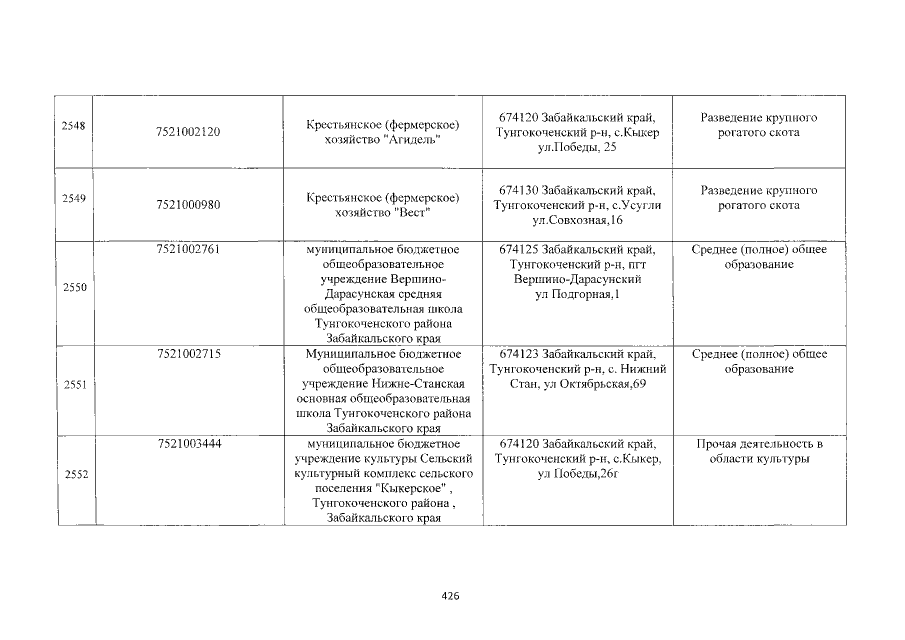 | | | | | |
|---|---|---|---|---|
| 2548 | 7521002120 | Крестьянское (фермерское) хозяйство "Агидель" | 674120 Забайкальский край, Тунгокоченский р-н, с.Кыкер ул.Победы, 25 | Разведение крупного рогатого скота |
| 2549 | 7521000980 | Крестьянское (фермерское) хозяйство "Вест" | 674130 Забайкальский край, Тунгокоченский р-н, с.Усугли ул.Совхозная,16 | Разведение крупного рогатого скота |
| 2550 | 7521002761 | муниципальное бюджетное общеобразовательное учреждение Вершино-Дарасунская средняя общеобразовательная школа Тунгокоченского района Забайкальского края | 674125 Забайкальский край, Тунгокоченский р-н, пгт Вершино-Дарасунский ул Подгорная,1 | Среднее (полное) общее образование |
| 2551 | 7521002715 | Муниципальное бюджетное общеобразовательное учреждение Нижне-Станская основная общеобразовательная школа Тунгокоченского района Забайкальского края | 674123 Забайкальский край, Тунгокоченский р-н, с. Нижний Стан, ул Октябрьская,69 | Среднее (полное) общее образование |
| 2552 | 7521003444 | муниципальное бюджетное учреждение культуры Сельский культурный комплекс сельского поселения "Кыкерское" , Тунгокоченского района , Забайкальского края | 674120 Забайкальский край, Тунгокоченский р-н, с.Кыкер, ул Победы,26г | Прочая деятельность в области культуры |

426